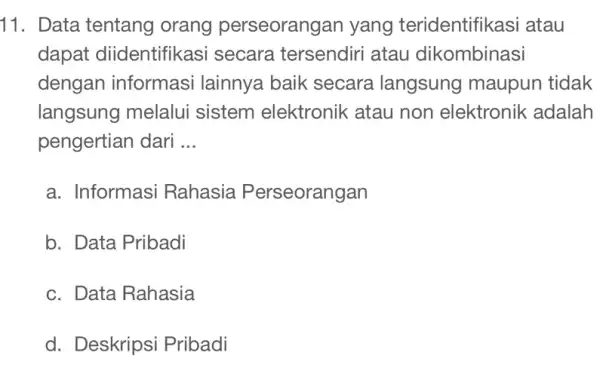 11. Data tentang orang perseorangan yang teridentifikasi atau dapat diidentifikasi secara tersendiri atau dikombinasi dengan informasi lainnya baik secara langsung maupun tidak langsung melalui sistem elektronik atau non elektronik adalah pengertian dari ...

a. Informasi Rahasia Perseorangan

b. Data Pribadi

c. Data Rahasia

d. Deskripsi Pribadi